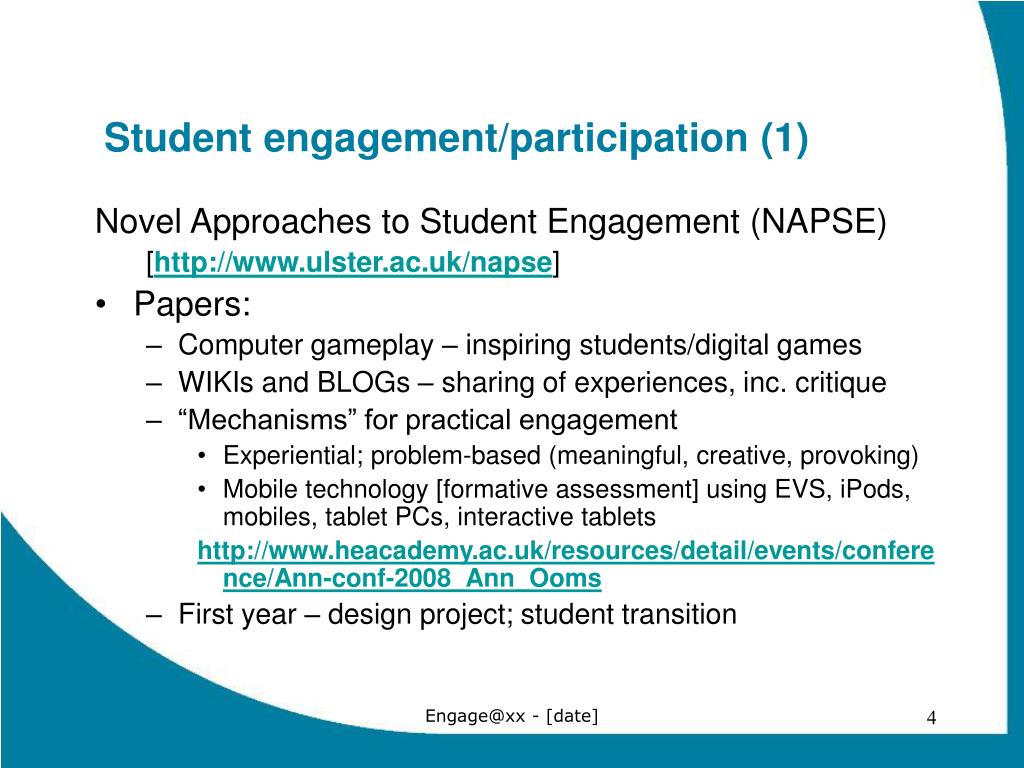 Student engagement/participation (1)

Novel Approaches to Student Engagement (NAPSE) [http://www.ulster.ac.uk/napse]

• Papers:
– Computer gameplay – inspiring students/digital games
– WIKIs and BLOGs – sharing of experiences, inc. critique
– “Mechanisms” for practical engagement
• Experiential; problem-based (meaningful, creative, provoking)
• Mobile technology [formative assessment] using EVS, iPods, mobiles, tablet PCs, interactive tablets
http://www.heacademy.ac.uk/resources/detail/events/conference/Ann-conf-2008_Ann_Ooms
– First year – design project; student transition

Engage@xx - [date]

4